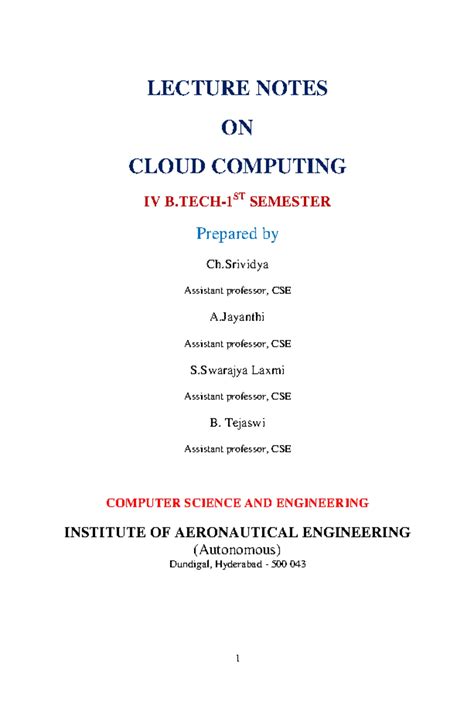 LECTURE NOTES

ON

CLOUD COMPUTING

IV B.TECH-1$^{ST}$ SEMESTER

Prepared by

Ch.Srividya

Assistant professor, CSE

A.Jayanthi

Assistant professor, CSE

S.Swarajya Laxmi

Assistant professor, CSE

B. Tejaswi

Assistant professor, CSE

COMPUTER SCIENCE AND ENGINEERING

INSTITUTE OF AERONAUTICAL ENGINEERING

(Autonomous)

Dundigal, Hyderabad - 500 043

1